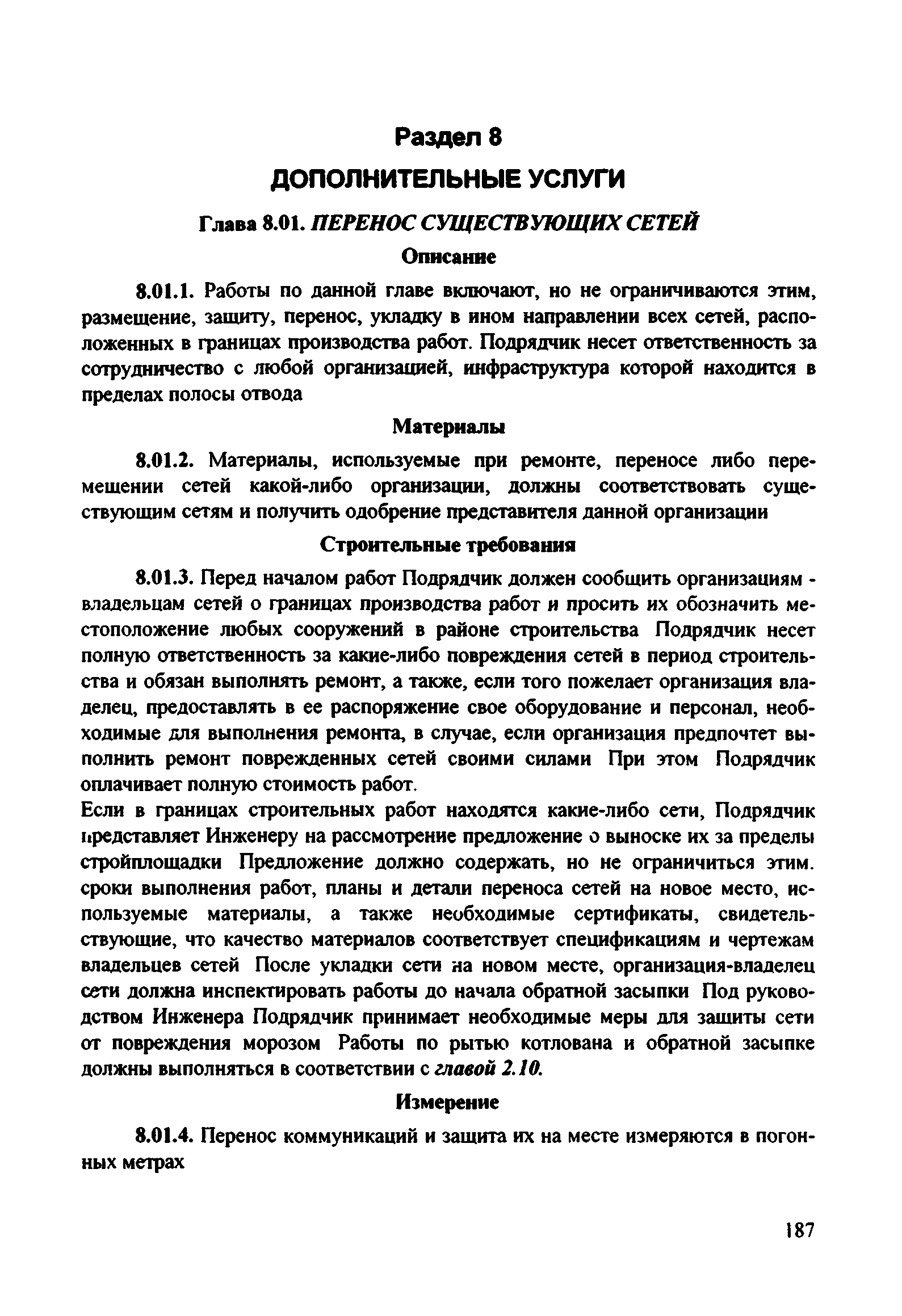 Раздел 8

ДОПОЛНИТЕЛЬНЫЕ УСЛУГИ

Глава 8.01. ПЕРЕНОС СУЩЕСТВУЮЩИХ СЕТЕЙ

Описание

8.01.1. Работы по данной главе включают, но не ограничиваются этим, размещение, защиту, перенос, укладку в ином направлении всех сетей, расположенных в границах производства работ. Подрядчик несет ответственность за сотрудничество с любой организацией, инфраструктура которой находится в пределах полосы отвода

Материалы

8.01.2. Материалы, используемые при ремонте, переносе либо перемещении сетей какой-либо организации, должны соответствовать существующим сетям и получить одобрение представителя данной организации

Строительные требования

8.01.3. Перед началом работ Подрядчик должен сообщить организациям - владельцам сетей о границах производства работ и просить их обозначить местоположение любых сооружений в районе строительства Подрядчик несет полную ответственность за какие-либо повреждения сетей в период строительства и обязан выполнять ремонт, а также, если того пожелает организация владелец, предоставлять в ее распоряжение свое оборудование и персонал, необходимые для выполнения ремонта, в случае, если организация предпочтет выполнить ремонт поврежденных сетей своими силами При этом Подрядчик оплачивает полную стоимость работ.

Если в границах строительных работ находятся какие-либо сети, Подрядчик представляет Инженеру на рассмотрение предложение о выноске их за пределы стройплощадки Предложение должно содержать, но не ограничиться этим. сроки выполнения работ, планы и детали переноса сетей на новое место, используемые материалы, а также необходимые сертификаты, свидетельствующие, что качество материалов соответствует спецификациям и чертежам владельцев сетей После укладки сети на новом месте, организация-владелец сети должна инспектировать работы до начала обратной засыпки Под руководством Инженера Подрядчик принимает необходимые меры для защиты сети от повреждения морозом Работы по рытью котлована и обратной засыпке должны выполняться в соответствии с главой 2.10.

Измерение

8.01.4. Перенос коммуникаций и защита их на месте измеряются в погонных метрах

187